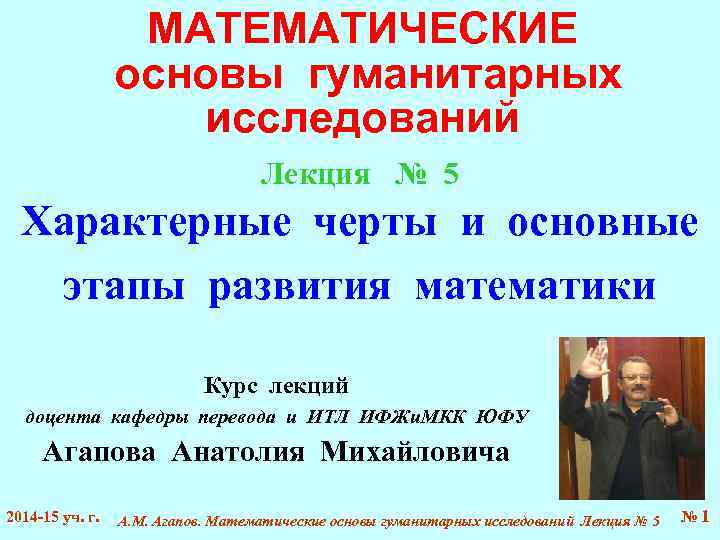 МАТЕМАТИЧЕСКИЕ
основы гуманитарных исследований

Лекция № 5

Характерные черты и основные этапы развития математики

Курс лекций
доцента кафедры перевода и ИТЛ ИФЖиМКК ЮФУ
Агапова Анатолия Михайловича

2014-15 уч. г. А.М. Агапов. Математические основы гуманитарных исследований Лекция № 5 № 1